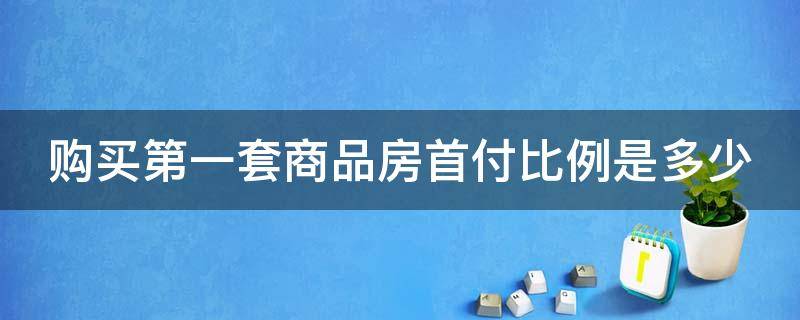 购买第一套商品房首付比例是多少